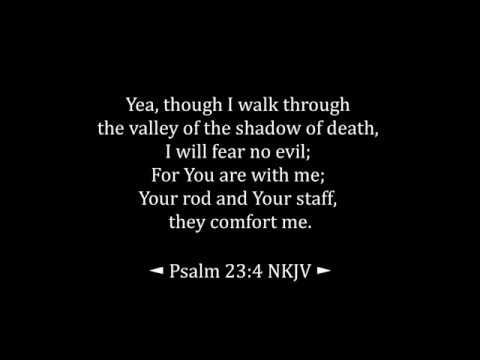 Yea, though I walk through
the valley of the shadow of death,
I will fear no evil;
For You are with me;
Your rod and Your staff,
they comfort me.

◄ Psalm 23:4 NKJV ►